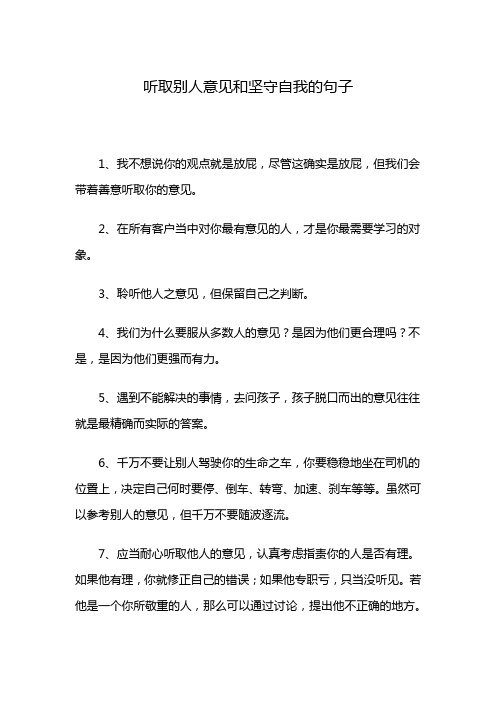 听取别人意见和坚守自我的句子

1、我不想说你的观点就是放屁，尽管这确实是放屁，但我们会带着善意听取你的意见。

2、在所有客户当中对你最有意见的人，才是你最需要学习的对象。

3、聆听他人之意见，但保留自己之判断。

4、我们为什么要服从多数人的意见？是因为他们更合理吗？不是，是因为他们更强而有力。

5、遇到不能解决的事情，去问孩子，孩子脱口而出的意见往往就是最精确而实际的答案。

6、千万不要让别人驾驶你的生命之车，你要稳稳地坐在司机的位置上，决定自己何时要停、倒车、转弯、加速、刹车等等。虽然可以参考别人的意见，但千万不要随波逐流。

7、应当耐心听取他人的意见，认真考虑指责你的人是否有理。如果他有理，你就修正自己的错误；如果他专职亏，只当没听见。若他是一个你所敬重的人，那么可以通过讨论，提出他不正确的地方。